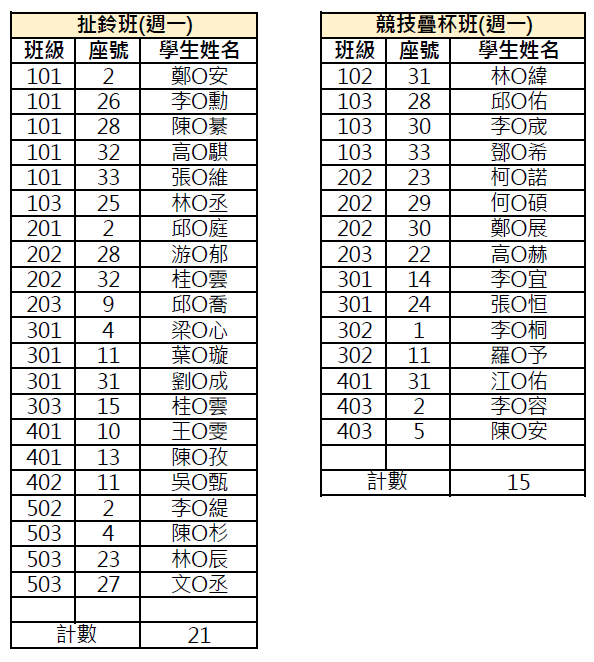 扯鈴班(週一)

| 班級 | 座號 | 學生姓名 |
|---|---|---|
| 101 | 2 | 鄭O安 |
| 101 | 26 | 李O勳 |
| 101 | 28 | 陳O綦 |
| 101 | 32 | 高O騏 |
| 101 | 33 | 張O維 |
| 103 | 25 | 林O丞 |
| 201 | 2 | 邱O庭 |
| 202 | 28 | 游O郁 |
| 202 | 32 | 桂O雲 |
| 203 | 9 | 邱O喬 |
| 301 | 4 | 梁O心 |
| 301 | 11 | 葉O璇 |
| 301 | 31 | 劉O成 |
| 303 | 15 | 桂O雲 |
| 401 | 10 | 王O雯 |
| 401 | 13 | 陳O孜 |
| 402 | 11 | 吳O甄 |
| 502 | 2 | 李O緹 |
| 503 | 4 | 陳O杉 |
| 503 | 23 | 林O辰 |
| 503 | 27 | 文O丞 |
| | | |
| 計數 | | 21 |

競技疊杯班(週一)

| 班級 | 座號 | 學生姓名 |
|---|---|---|
| 102 | 31 | 林O緯 |
| 103 | 28 | 邱O佑 |
| 103 | 30 | 李O宬 |
| 103 | 33 | 鄧O希 |
| 202 | 23 | 柯O諾 |
| 202 | 29 | 何O碩 |
| 202 | 30 | 鄭O展 |
| 203 | 22 | 高O赫 |
| 301 | 14 | 李O宜 |
| 301 | 24 | 張O恒 |
| 302 | 1 | 李O桐 |
| 302 | 11 | 羅O予 |
| 401 | 31 | 江O佑 |
| 403 | 2 | 李O容 |
| 403 | 5 | 陳O安 |
| | | |
| 計數 | | 15 |